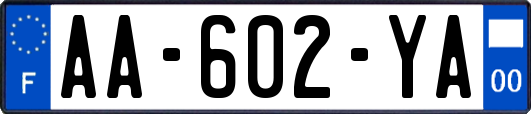 F
AA-602-YA
00